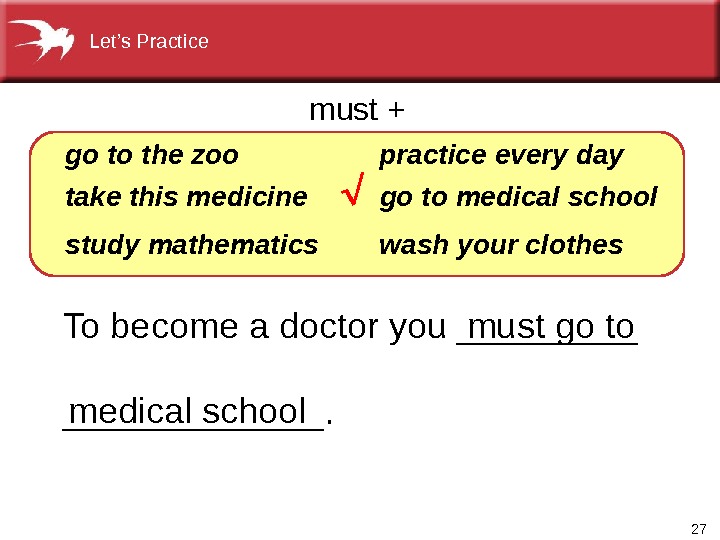 Let's Practice

must +

go to the zoo

take this medicine

study mathematics

practice every day

√ go to medical school

wash your clothes

To become a doctor you must go to medical school.

27